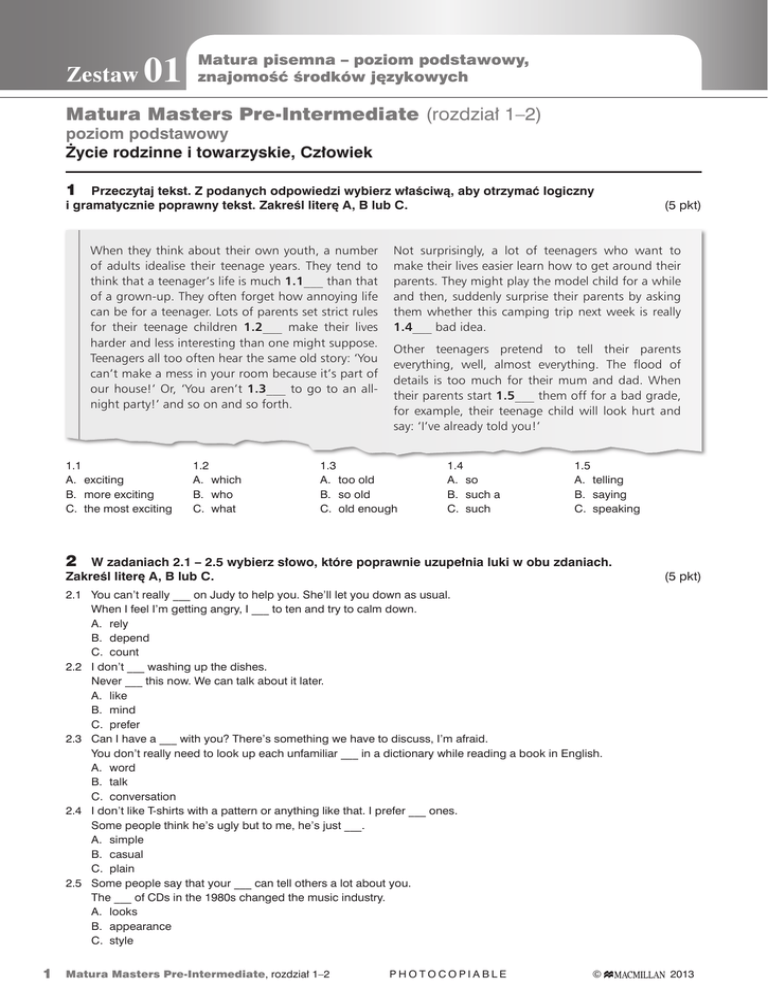 Zestaw 01 Matura pisemna – poziom podstawowy, znajomość środków językowych

Matura Masters Pre-Intermediate (rozdział 1–2)
poziom podstawowy
Życie rodzinne i towarzyskie, Człowiek

1 Przeczytaj tekst. Z podanych odpowiedzi wybierz właściwą, aby otrzymać logiczny i gramatycznie poprawny tekst. Zakreśl literę A, B lub C. (5 pkt)

When they think about their own youth, a number of adults idealise their teenage years. They tend to think that a teenager's life is much 1.1___ than that of a grown-up. They often forget how annoying life can be for a teenager. Lots of parents set strict rules for their teenage children 1.2___ make their lives harder and less interesting than one might suppose. Teenagers all too often hear the same old story: 'You can't make a mess in your room because it's part of our house!' Or, 'You aren't 1.3___ to go to an all-night party!' and so on and so forth.

Not surprisingly, a lot of teenagers who want to make their lives easier learn how to get around their parents. They might play the model child for a while and then, suddenly surprise their parents by asking them whether this camping trip next week is really 1.4___ bad idea.

Other teenagers pretend to tell their parents everything, well, almost everything. The flood of details is too much for their mum and dad. When their parents start 1.5___ them off for a bad grade, for example, their teenage child will look hurt and say: 'I've already told you!'

1.1
A. exciting
B. more exciting
C. the most exciting

1.2
A. which
B. who
C. what

1.3
A. too old
B. so old
C. old enough

1.4
A. so
B. such a
C. such

1.5
A. telling
B. saying
C. speaking

2 W zadaniach 2.1 – 2.5 wybierz słowo, które poprawnie uzupełnia luki w obu zdaniach. Zakreśl literę A, B lub C. (5 pkt)

2.1 You can't really ___ on Judy to help you. She'll let you down as usual.
When I feel I'm getting angry, I ___ to ten and try to calm down.
A. rely
B. depend
C. count
2.2 I don't ___ washing up the dishes.
Never ___ this now. We can talk about it later.
A. like
B. mind
C. prefer
2.3 Can I have a ___ with you? There's something we have to discuss, I'm afraid.
You don't really need to look up each unfamiliar ___ in a dictionary while reading a book in English.
A. word
B. talk
C. conversation
2.4 I don't like T-shirts with a pattern or anything like that. I prefer ___ ones.
Some people think he's ugly but to me, he's just ___.
A. simple
B. casual
C. plain
2.5 Some people say that your ___ can tell others a lot about you.
The ___ of CDs in the 1980s changed the music industry.
A. looks
B. appearance
C. style

1 Matura Masters Pre-Intermediate, rozdział 1–2 PHOTOCOPIABLE © MACMILLAN 2013